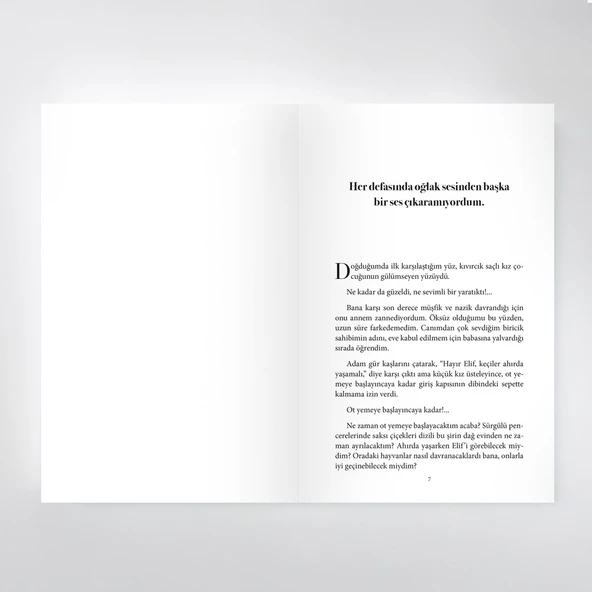 Her defasında oğlak sesinden başka bir ses çıkaramıyordum.

Doğduğumda ilk karşılaştığım yüz, kıvırcık saçlı kız çocuğunun gülümseyen yüzüydü.

Ne kadar da güzeldi, ne sevimli bir yaratıktı!...

Bana karşı son derece müşfik ve nazik davrandığı için onu annem zannediyordum. Öksüz olduğumu bu yüzden, uzun süre farkedemedim. Canımdan çok sevdiğim biricik sahibimin adını, eve kabul edilmem için babasına yalvardığı sırada öğrendim.

Adam gür kaşlarını çatarak, "Hayır Elif, keçiler ahırda yaşamalı," diye karşı çıktı ama küçük kız üsteleyince, ot yemeye başlayıncaya kadar giriş kapısının dibindeki sepette kalmama izin verdi.

Ot yemeye başlayıncaya kadar!...

Ne zaman ot yemeye başlayacaktım acaba? Sürgülü pencerelerinde saksı çiçekleri dizili bu şirin dağ evinden ne zaman ayrılacaktım? Ahırda yaşarken Elif'i görebilecek miydim? Oradaki hayvanlar nasıl davranacaklardı bana, onlarla iyi geçinebilecek miydim?

7